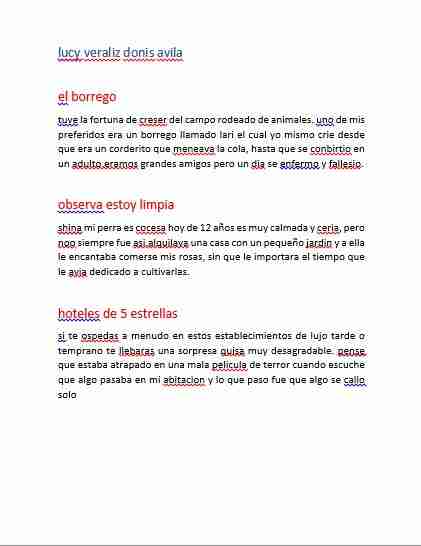 lucy veraliz donis avila

el borrego

tuve la fortuna de creser del campo rodeado de animales. uno de mis preferidos era un borrego llamado lari el cual yo mismo crie desde que era un corderito que meneava la cola, hasta que se conbirtio en un adulto eramos grandes amigos pero un dia se enfermo y fallesio.

observa estoy limpia

shina mi perra es cocesa hoy de 12 años es muy calmada y ceria, pero noo siempre fue asi alquilava una casa con un pequeño jardin y a ella le encantaba comerse mis rosas, sin que le importara el tiempo que le avia dedicado a cultivarlas.

hoteles de 5 estrellas

si te ospedas a menudo en estos establecimientos de lujo tarde o temprano te llebaras una sorpresa quisa muy desagradable. pense que estaba atrapado en una mala pelicula de terror cuando escuche que algo pasaba en mi abitacion y lo que paso fue que algo se callo solo